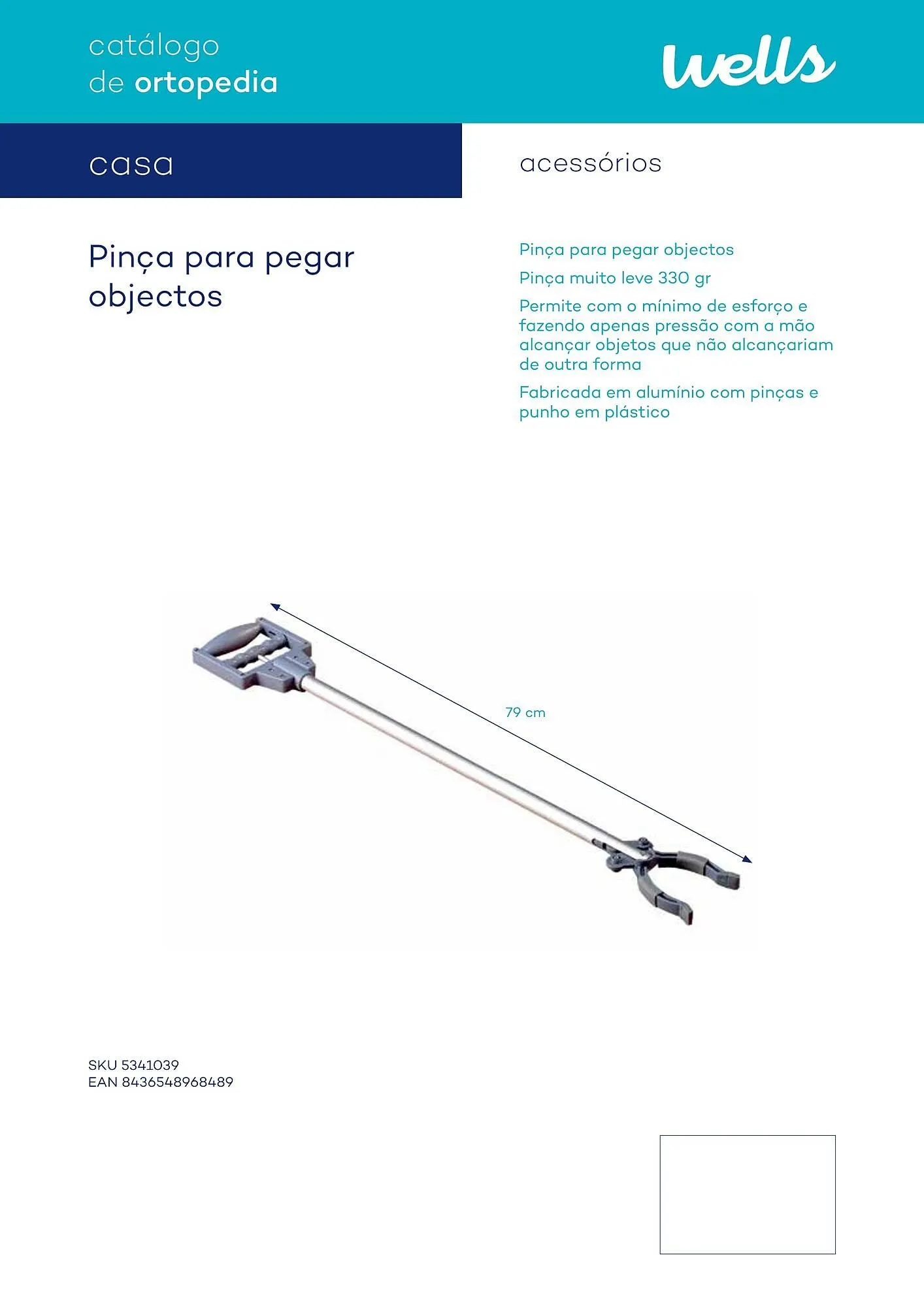 catálogo
de ortopedia

wells

casa

acessórios

Pinça para pegar objectos

Pinça para pegar objectos

Pinça muito leve 330 gr

Permite com o mínimo de esforço e fazendo apenas pressão com a mão alcançar objetos que não alcançariam de outra forma

Fabricada em alumínio com pinças e punho em plástico

79 cm

SKU 5341039
EAN 8436548968489